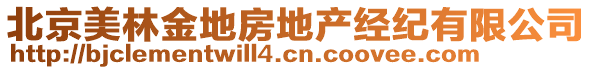 北京美林金地房地产经纪有限公司
http://bjclementwill4.cn.coovee.com